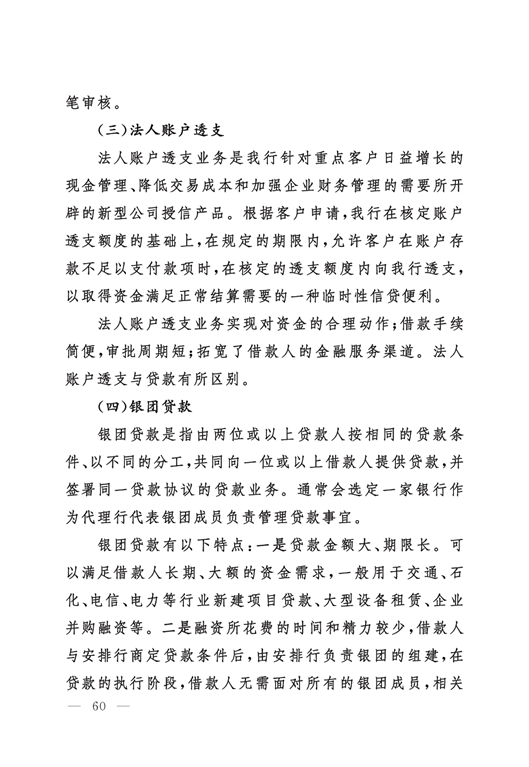 笔审核。

（三）法人账户透支

法人账户透支业务是我行针对重点客户日益增长的现金管理、降低交易成本和加强企业财务管理的需要所开辟的新型公司授信产品。根据客户申请，我行在核定账户透支额度的基础上，在规定的期限内，允许客户在账户存款不足以支付款项时，在核定的透支额度内向我行透支，以取得资金满足正常结算需要的一种临时性信贷便利。

法人账户透支业务实现对资金的合理动作；借款手续简便，审批周期短；拓宽了借款人的金融服务渠道。法人账户透支与贷款有所区别。

（四）银团贷款

银团贷款是指由两位或以上贷款人按相同的贷款条件、以不同的分工，共同向一位或以上借款人提供贷款，并签署同一贷款协议的贷款业务。通常会选定一家银行作为代理行代表银团成员负责管理贷款事宜。

银团贷款有以下特点：一是贷款金额大、期限长。可以满足借款人长期、大额的资金需求，一般用于交通、石化、电信、电力等行业新建项目贷款、大型设备租赁、企业并购融资等。二是融资所花费的时间和精力较少，借款人与安排行商定贷款条件后，由安排行负责银团的组建，在贷款的执行阶段，借款人无需面对所有的银团成员，相关

— 60 —